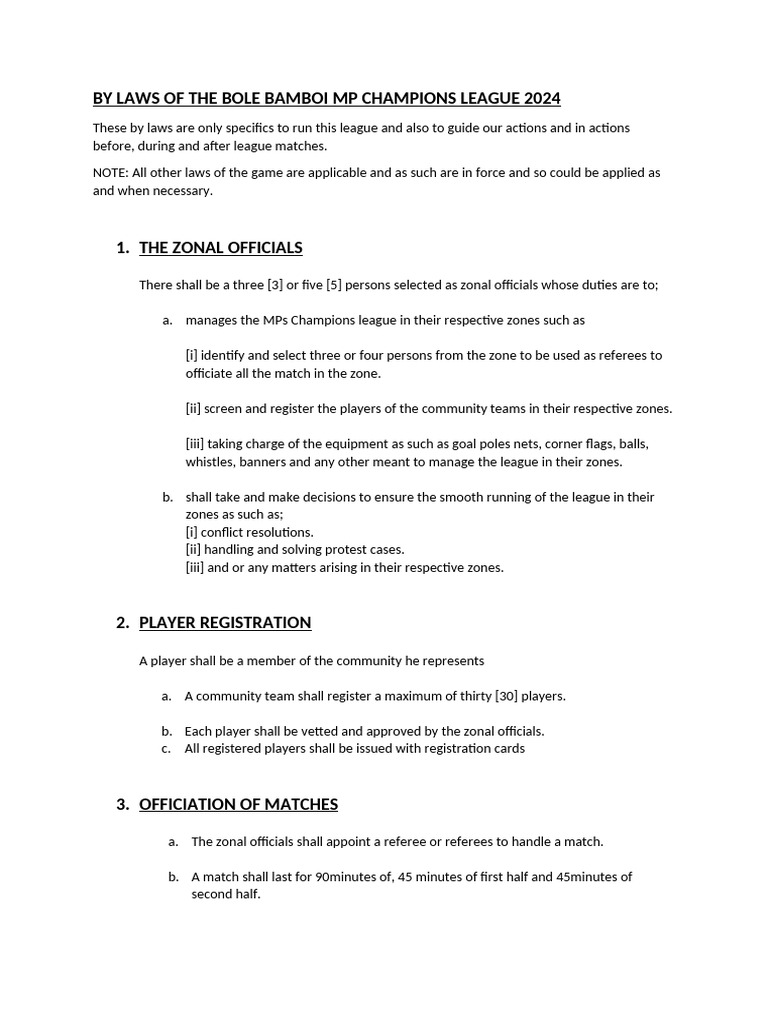 BY LAWS OF THE BOLE BAMBOI MP CHAMPIONS LEAGUE 2024

These by laws are only specifics to run this league and also to guide our actions and in actions before, during and after league matches.

NOTE: All other laws of the game are applicable and as such are in force and so could be applied as and when necessary.

1. THE ZONAL OFFICIALS

There shall be a three [3] or five [5] persons selected as zonal officials whose duties are to;

a. manages the MPs Champions league in their respective zones such as

[i] identify and select three or four persons from the zone to be used as referees to officiate all the match in the zone.

[ii] screen and register the players of the community teams in their respective zones.

[iii] taking charge of the equipment as such as goal poles nets, corner flags, balls, whistles, banners and any other meant to manage the league in their zones.

b. shall take and make decisions to ensure the smooth running of the league in their zones as such as;
[i] conflict resolutions.
[ii] handling and solving protest cases.
[iii] and or any matters arising in their respective zones.

2. PLAYER REGISTRATION

A player shall be a member of the community he represents

a. A community team shall register a maximum of thirty [30] players.

b. Each player shall be vetted and approved by the zonal officials.
c. All registered players shall be issued with registration cards

3. OFFICIATION OF MATCHES

a. The zonal officials shall appoint a referee or referees to handle a match.

b. A match shall last for 90minutes of, 45 minutes of first half and 45minutes of second half.